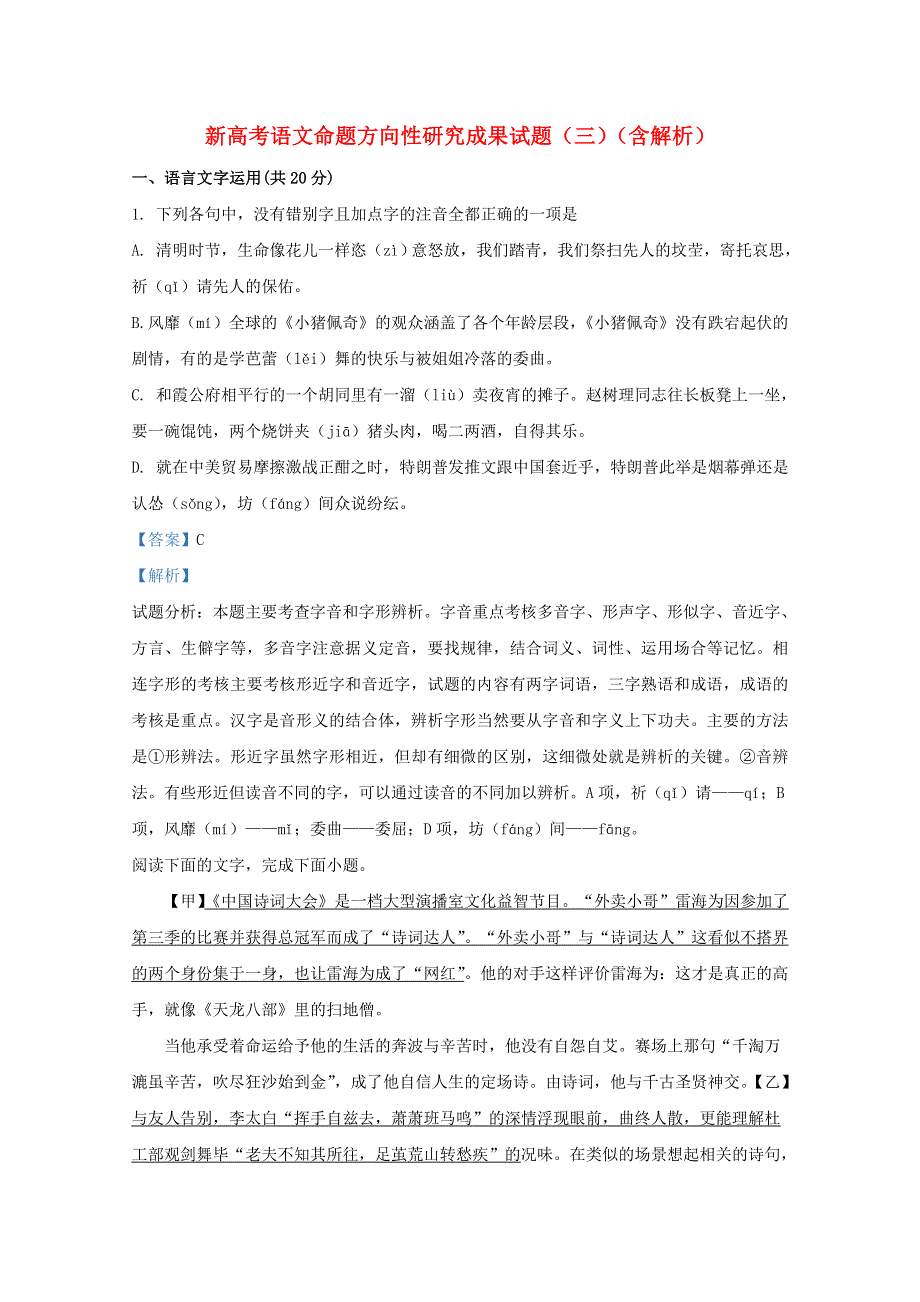 新高考语文命题方向性研究成果试题（三）（含解析）

一、语言文字运用(共20分)

1. 下列各句中，没有错别字且加点字的注音全都正确的一项是

A. 清明时节，生命像花儿一样恣（zì）意怒放，我们踏青，我们祭扫先人的坟茔，寄托哀思，祈（qǐ）请先人的保佑。

B.风靡（mí）全球的《小猪佩奇》的观众涵盖了各个年龄层段，《小猪佩奇》没有跌宕起伏的剧情，有的是学芭蕾（lěi）舞的快乐与被姐姐冷落的委曲。

C. 和霞公府相平行的一个胡同里有一溜（liù）卖夜宵的摊子。赵树理同志往长板凳上一坐，要一碗馄饨，两个烧饼夹（jiā）猪头肉，喝二两酒，自得其乐。

D. 就在中美贸易摩擦激战正酣之时，特朗普发推文跟中国套近乎，特朗普此举是烟幕弹还是认怂（sǒng），坊（fáng）间众说纷纭。

【答案】C

【解析】

试题分析：本题主要考查字音和字形辨析。字音重点考核多音字、形声字、形似字、音近字、方言、生僻字等，多音字注意据义定音，要找规律，结合词义、词性、运用场合等记忆。相连字形的考核主要考核形近字和音近字，试题的内容有两字词语，三字熟语和成语，成语的考核是重点。汉字是音形义的结合体，辨析字形当然要从字音和字义上下功夫。主要的方法是①形辨法。形近字虽然字形相近，但却有细微的区别，这细微处就是辨析的关键。②音辨法。有些形近但读音不同的字，可以通过读音的不同加以辨析。A项，祈（qǐ）请——qí；B项，风靡（mí）——mǐ；委曲——委屈；D项，坊（fáng）间——fāng。

阅读下面的文字，完成下面小题。

【甲】《中国诗词大会》是一档大型演播室文化益智节目。“外卖小哥”雷海为因参加了第三季的比赛并获得总冠军而成了“诗词达人”。“外卖小哥”与“诗词达人”这看似不搭界的两个身份集于一身，也让雷海为成了“网红”。他的对手这样评价雷海为：这才是真正的高手，就像《天龙八部》里的扫地僧。

当他承受着命运给予他的生活的奔波与辛苦时，他没有自怨自艾。赛场上那句“千淘万漉虽辛苦，吹尽狂沙始到金”，成了他自信人生的定场诗。由诗词，他与千古圣贤神交。【乙】与友人告别，李太白“挥手自兹去，萧萧班马鸣”的深情浮现眼前，曲终人散，更能理解杜工部观剑舞毕“老夫不知其所往，足茧荒山转愁疾”的况味。在类似的场景想起相关的诗句，